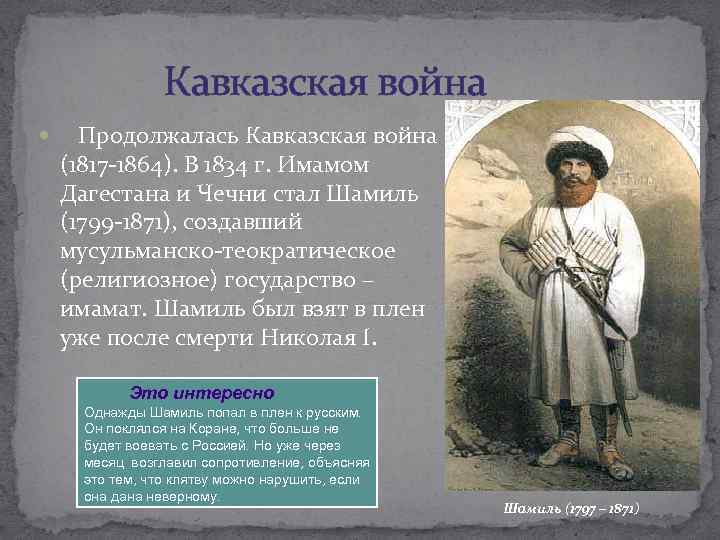 Кавказская война

Продолжалась Кавказская война (1817-1864). В 1834 г. Имамом Дагестана и Чечни стал Шамиль (1799-1871), создавший мусульманско-теократическое (религиозное) государство – имамат. Шамиль был взят в плен уже после смерти Николая I.

Это интересно

Однажды Шамиль попал в плен к русским. Он поклялся на Коране, что больше не будет воевать с Россией. Но уже через месяц возглавил сопротивление, объясняя это тем, что клятву можно нарушить, если она дана неверному.

Шамиль (1797 – 1871)